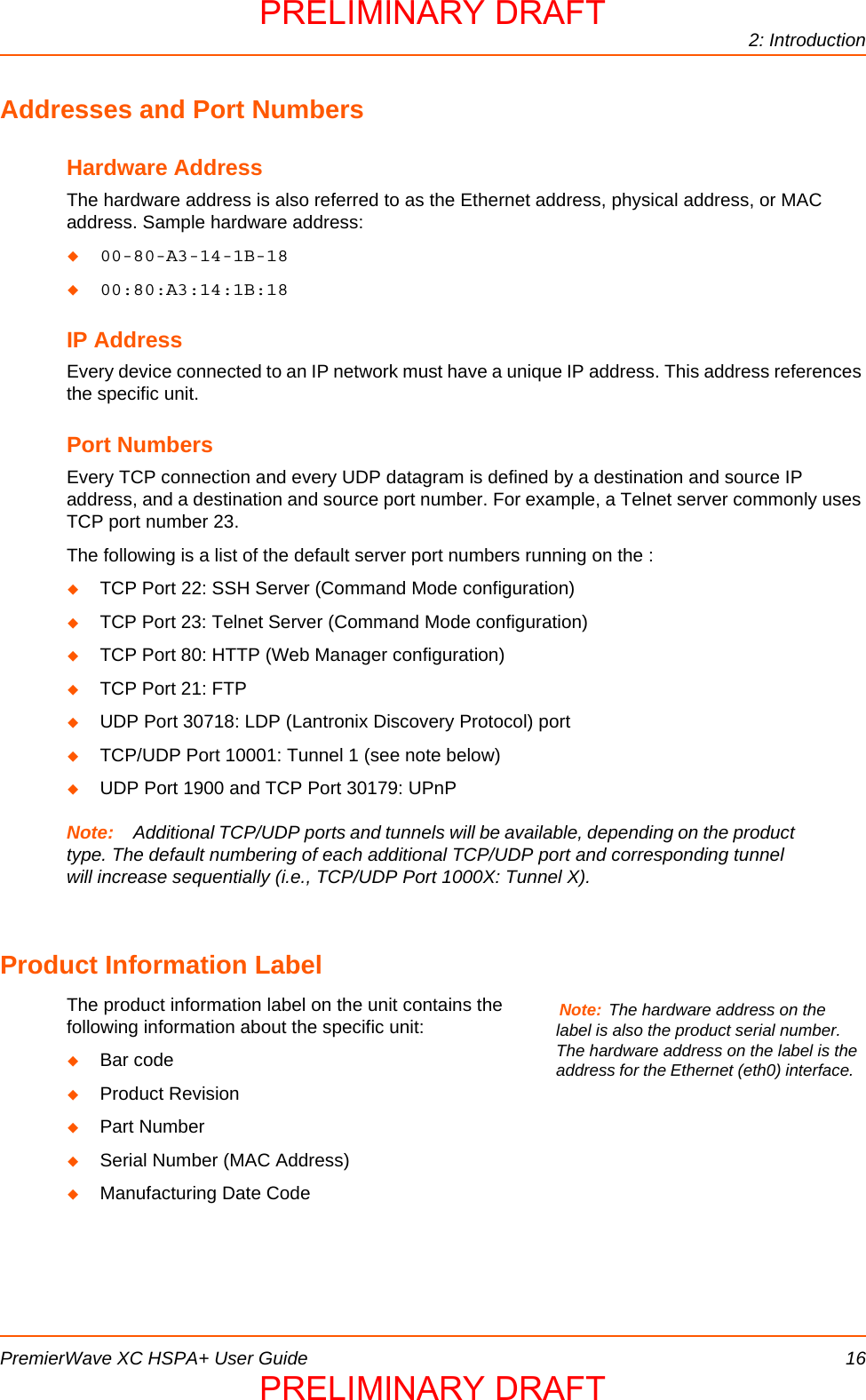 PRELIMINARY DRAFT

2: Introduction

Addresses and Port Numbers

Hardware Address

The hardware address is also referred to as the Ethernet address, physical address, or MAC address. Sample hardware address:

◆ 00-80-A3-14-1B-18

◆ 00:80:A3:14:1B:18

IP Address

Every device connected to an IP network must have a unique IP address. This address references the specific unit.

Port Numbers

Every TCP connection and every UDP datagram is defined by a destination and source IP address, and a destination and source port number. For example, a Telnet server commonly uses TCP port number 23.

The following is a list of the default server port numbers running on the :

◆ TCP Port 22: SSH Server (Command Mode configuration)

◆ TCP Port 23: Telnet Server (Command Mode configuration)

◆ TCP Port 80: HTTP (Web Manager configuration)

◆ TCP Port 21: FTP

◆ UDP Port 30718: LDP (Lantronix Discovery Protocol) port

◆ TCP/UDP Port 10001: Tunnel 1 (see note below)

◆ UDP Port 1900 and TCP Port 30179: UPnP

Note: Additional TCP/UDP ports and tunnels will be available, depending on the product type. The default numbering of each additional TCP/UDP port and corresponding tunnel will increase sequentially (i.e., TCP/UDP Port 1000X: Tunnel X).

Product Information Label

The product information label on the unit contains the following information about the specific unit:

◆ Bar code

◆ Product Revision

◆ Part Number

◆ Serial Number (MAC Address)

◆ Manufacturing Date Code

Note: The hardware address on the label is also the product serial number. The hardware address on the label is the address for the Ethernet (eth0) interface.

PremierWave XC HSPA+ User Guide 16

PRELIMINARY DRAFT